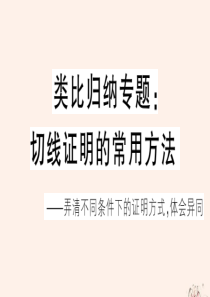 类比归纳专题:
切线证明的常用方法

——弄清不同条件下的证明方式,体会异同